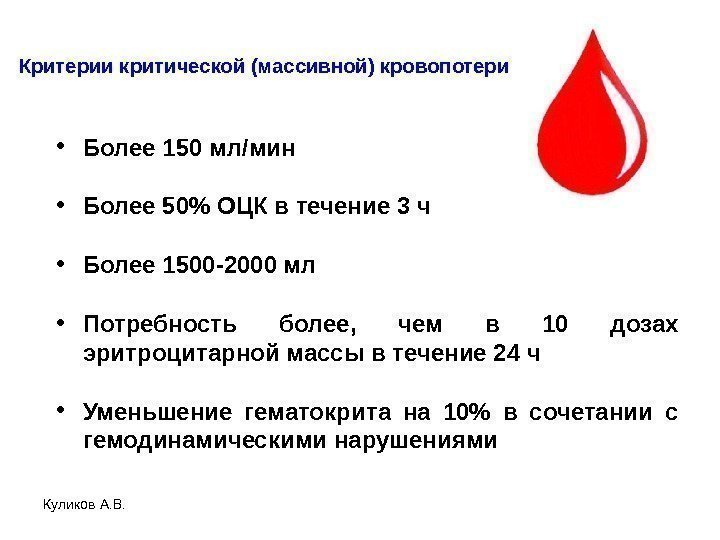 Критерии критической (массивной) кровопотери

• Более 150 мл/мин

• Более 50% ОЦК в течение 3 ч

• Более 1500-2000 мл

• Потребность более, чем в 10 дозах эритроцитарной массы в течение 24 ч

• Уменьшение гематокрита на 10% в сочетании с гемодинамическими нарушениями

Куликов А.В.